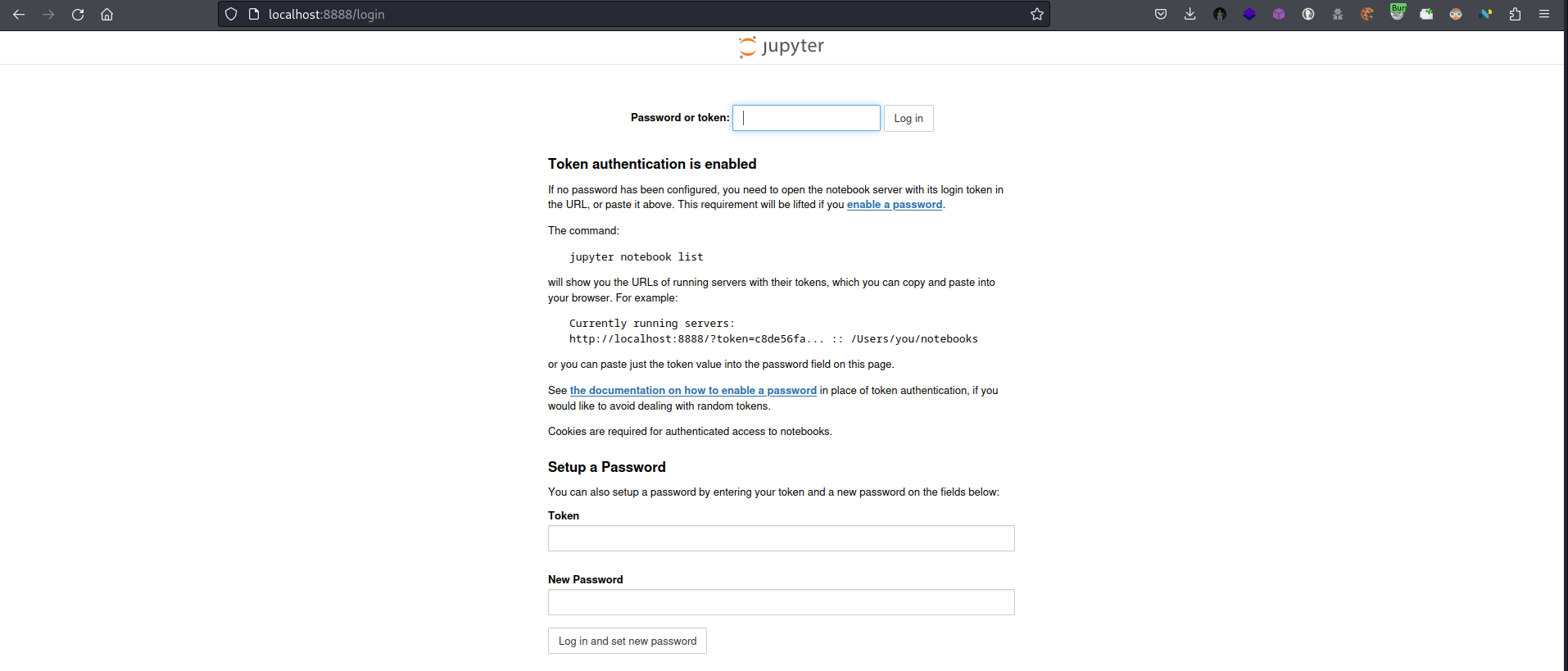 localhost:8888/login

Bur

jupyter

Password or token: Log in

Token authentication is enabled

If no password has been configured, you need to open the notebook server with its login token in the URL, or paste it above. This requirement will be lifted if you enable a password.

The command:

jupyter notebook list

will show you the URLs of running servers with their tokens, which you can copy and paste into your browser. For example:

Currently running servers:
http://localhost:8888/?token=c8de56fa... :: /Users/you/notebooks

or you can paste just the token value into the password field on this page.

See the documentation on how to enable a password in place of token authentication, if you would like to avoid dealing with random tokens.

Cookies are required for authenticated access to notebooks.

Setup a Password

You can also setup a password by entering your token and a new password on the fields below:

Token

New Password

Log in and set new password